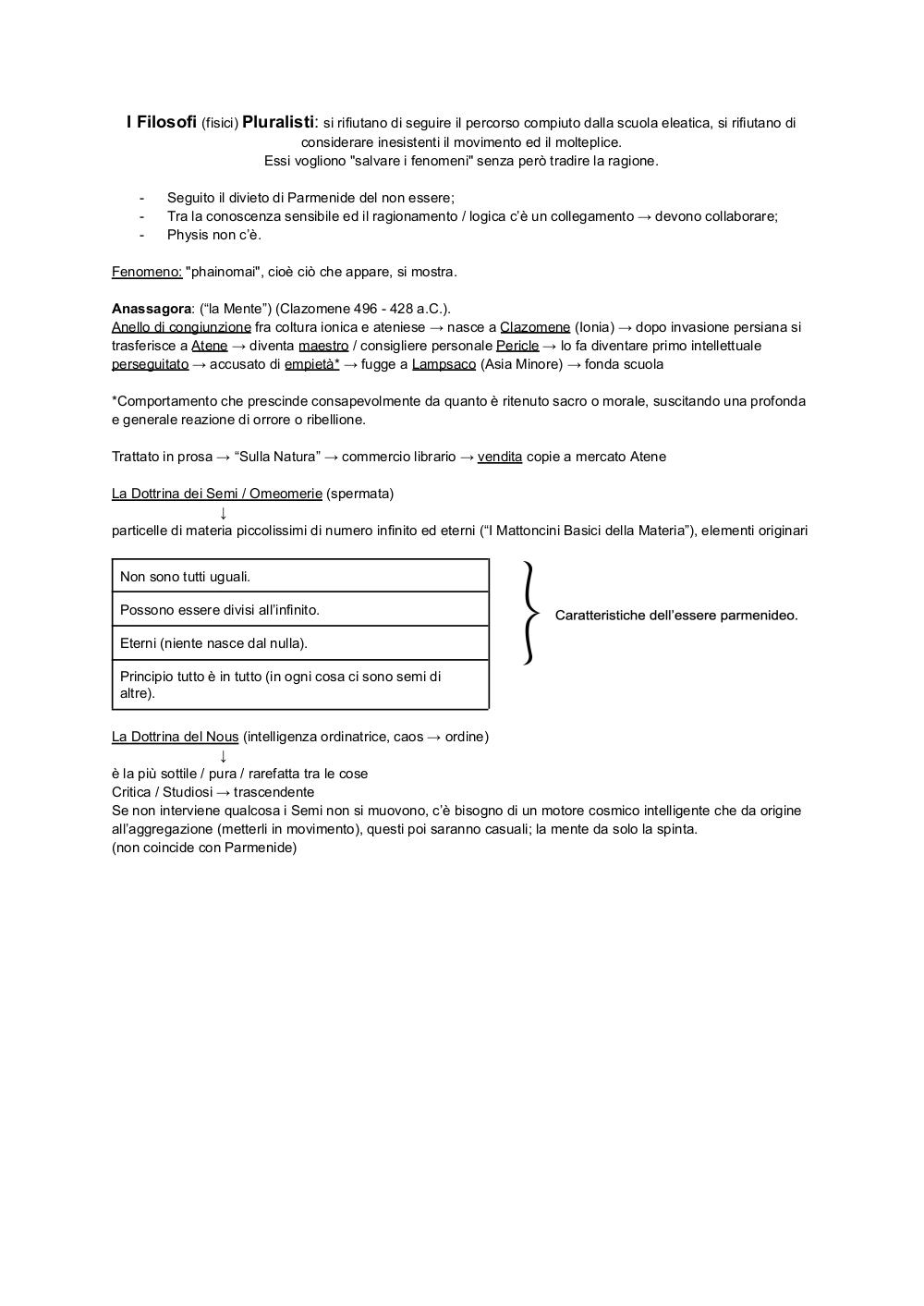 I Filosofi (fisici) Pluralisti: si rifiutano di seguire il percorso compiuto dalla scuola eleatica, si rifiutano di considerare inesistenti il movimento ed il molteplice.
Essi vogliono "salvare i fenomeni" senza però tradire la ragione.

- Seguito il divieto di Parmenide del non essere;
- Tra la conoscenza sensibile ed il ragionamento / logica c'è un collegamento → devono collaborare;
- Physis non c'è.

Fenomeno: "phainomai", cioè ciò che appare, si mostra.

Anassagora: ("la Mente") (Clazomene 496 - 428 a.C.).
Anello di congiunzione fra coltura ionica e ateniese → nasce a Clazomene (Ionia) → dopo invasione persiana si trasferisce a Atene → diventa maestro / consigliere personale Pericle → lo fa diventare primo intellettuale perseguitato → accusato di empietà* → fugge a Lampsaco (Asia Minore) → fonda scuola

*Comportamento che prescinde consapevolmente da quanto è ritenuto sacro o morale, suscitando una profonda e generale reazione di orrore o ribellione.

Trattato in prosa → "Sulla Natura" → commercio librario → vendita copie a mercato Atene

La Dottrina dei Semi / Omeomerie (spermata)
↓
particelle di materia piccolissimi di numero infinito ed eterni ("I Mattoncini Basici della Materia"), elementi originari

| Non sono tutti uguali. |
|---|
| Possono essere divisi all'infinito. |
| Eterni (niente nasce dal nulla). |
| Principio tutto è in tutto (in ogni cosa ci sono semi di altre). |

Caratteristiche dell'essere parmenideo.

La Dottrina del Nous (intelligenza ordinatrice, caos → ordine)
↓
è la più sottile / pura / rarefatta tra le cose
Critica / Studiosi → trascendente
Se non interviene qualcosa i Semi non si muovono, c'è bisogno di un motore cosmico intelligente che da origine all'aggregazione (metterli in movimento), questi poi saranno casuali; la mente da solo la spinta.
(non coincide con Parmenide)